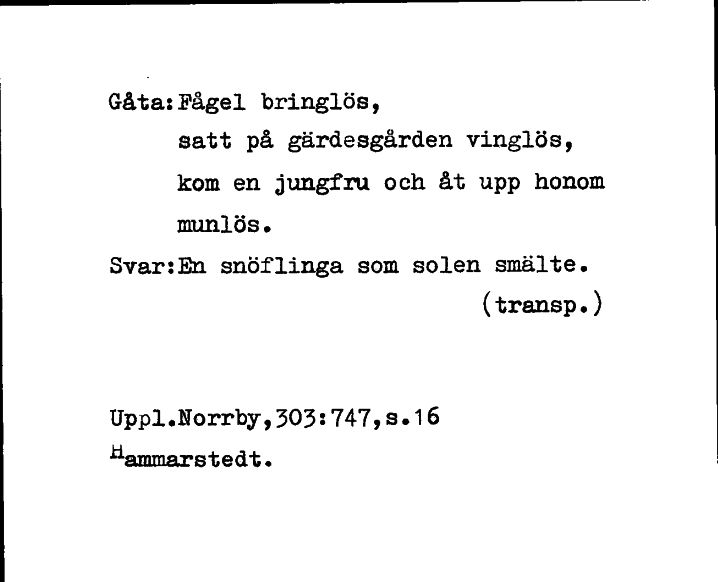 Gåta:Fågel bringlös,
satt på gärdesgården vinglös,
kom en jungfru och åt upp honom
munlös.
Svar:En snöflinga som solen smälte.
(transp.)

Uppl.Norrby,303:747,s.16
Hammarstedt.